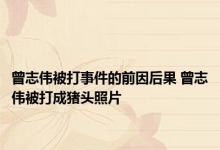 曾志伟被打事件的前因后果 曾志伟被打成猪头照片